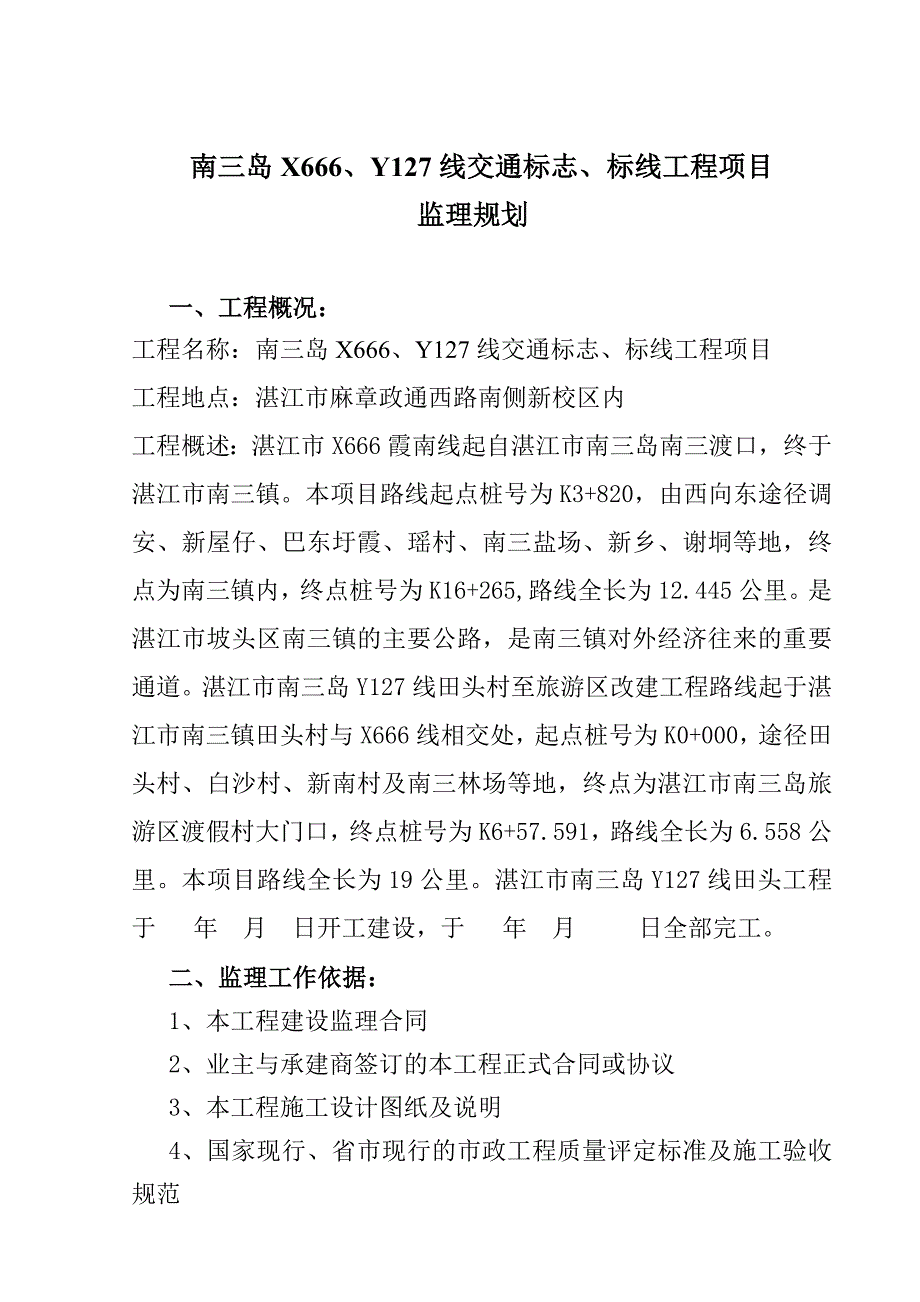 南三岛 X666、Y127 线交通标志、标线工程项目
监理规划

一、工程概况：

工程名称：南三岛 X666、Y127 线交通标志、标线工程项目

工程地点：湛江市麻章政通西路南侧新校区内

工程概述：湛江市 X666 霞南线起自湛江市南三岛南三渡口，终于湛江市南三镇。本项目路线起点桩号为 K3+820，由西向东途径调安、新屋仔、巴东圩霞、瑶村、南三盐场、新乡、谢垌等地，终点为南三镇内，终点桩号为 K16+265,路线全长为 12.445 公里。是湛江市坡头区南三镇的主要公路，是南三镇对外经济往来的重要通道。湛江市南三岛 Y127 线田头村至旅游区改建工程路线起于湛江市南三镇田头村与 X666 线相交处，起点桩号为 K0+000，途径田头村、白沙村、新南村及南三林场等地，终点为湛江市南三岛旅游区渡假村大门口，终点桩号为 K6+57.591，路线全长为 6.558 公里。本项目路线全长为 19 公里。湛江市南三岛 Y127 线田头工程于　年　月　日开工建设，于　年　月　日全部完工。

二、监理工作依据：

1、本工程建设监理合同

2、业主与承建商签订的本工程正式合同或协议

3、本工程施工设计图纸及说明

4、国家现行、省市现行的市政工程质量评定标准及施工验收规范